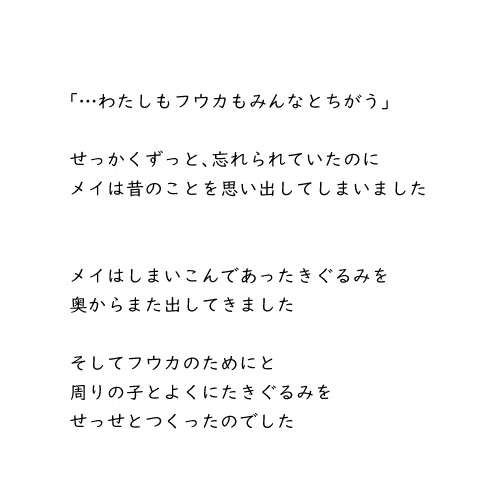 「…わたしもフウカもみんなとちがう」

せっかくずっと、忘れられていたのに
メイは昔のことを思い出してしまいました

メイはしまいこんであったきぐるみを
奥からまた出してきました

そしてフウカのためにと
周りの子とよくにたきぐるみを
せっせとつくったのでした